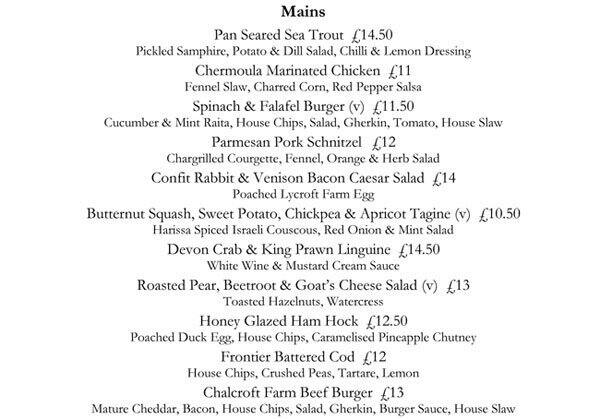 Mains

Pan Seared Sea Trout £14.50
Pickled Samphire, Potato & Dill Salad, Chilli & Lemon Dressing

Chermoula Marinated Chicken £11
Fennel Slaw, Charred Corn, Red Pepper Salsa

Spinach & Falafel Burger (v) £11.50
Cucumber & Mint Raita, House Chips, Salad, Gherkin, Tomato, House Slaw

Parmesan Pork Schnitzel £12
Chargrilled Courgette, Fennel, Orange & Herb Salad

Confit Rabbit & Venison Bacon Caesar Salad £14
Poached Lycroft Farm Egg

Butternut Squash, Sweet Potato, Chickpea & Apricot Tagine (v) £10.50
Harissa Spiced Israeli Couscous, Red Onion & Mint Salad

Devon Crab & King Prawn Linguine £14.50
White Wine & Mustard Cream Sauce

Roasted Pear, Beetroot & Goat's Cheese Salad (v) £13
Toasted Hazelnuts, Watercress

Honey Glazed Ham Hock £12.50
Poached Duck Egg, House Chips, Caramelised Pineapple Chutney

Frontier Battered Cod £12
House Chips, Crushed Peas, Tartare, Lemon

Chalcroft Farm Beef Burger £13
Mature Cheddar, Bacon, House Chips, Salad, Gherkin, Burger Sauce, House Slaw